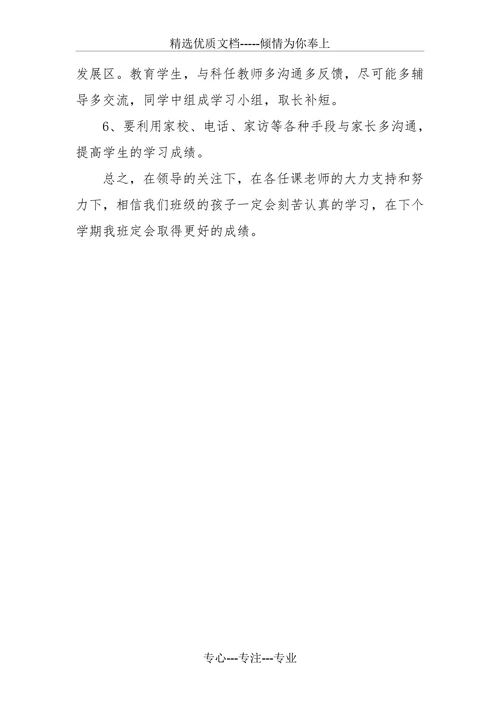 精选优质文档-----倾情为你奉上

发展区。教育学生，与科任教师多沟通多反馈，尽可能多辅导多交流，同学中组成学习小组，取长补短。

6、要利用家校、电话、家访等各种手段与家长多沟通，提高学生的学习成绩。

总之，在领导的关注下，在各任课老师的大力支持和努力下，相信我们班级的孩子一定会刻苦认真的学习，在下个学期我班定会取得更好的成绩。

专心---专注---专业